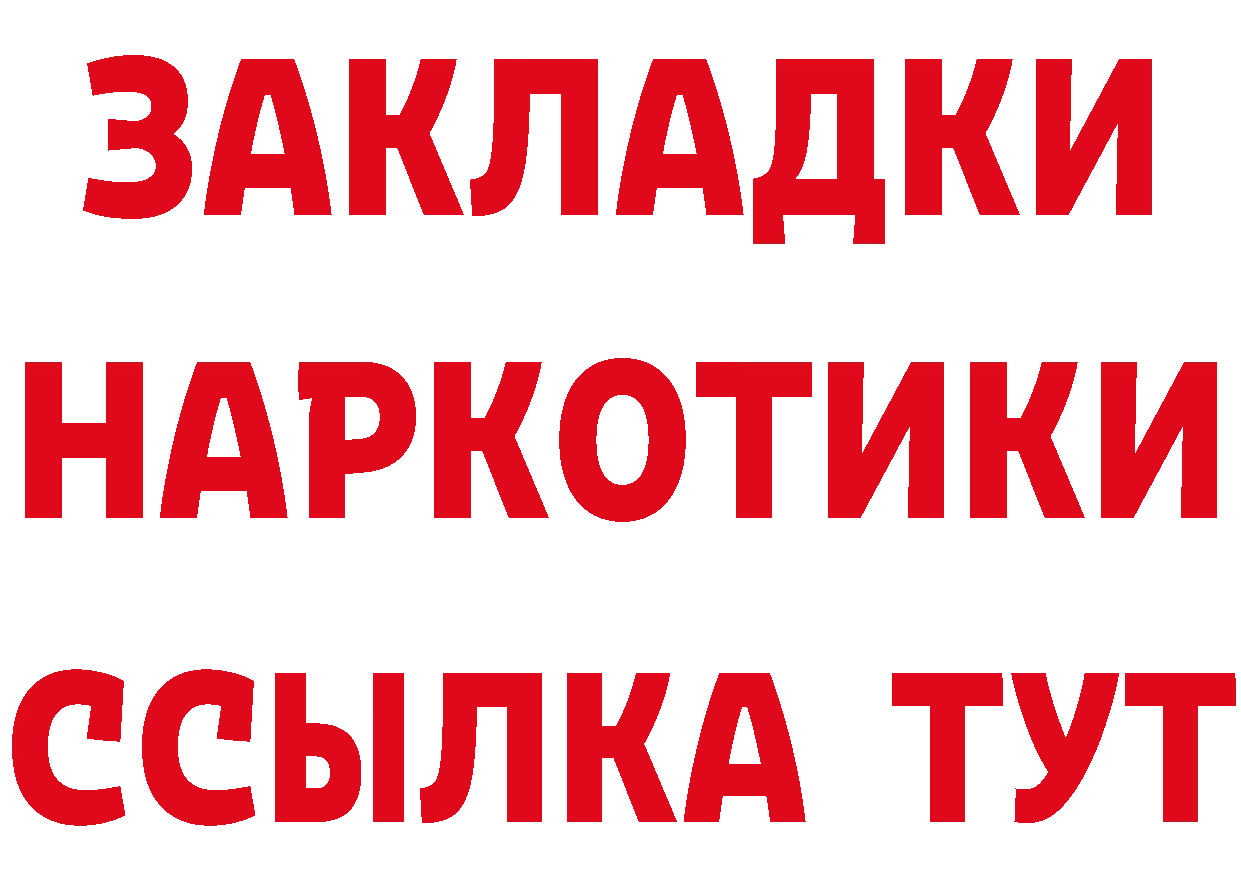 ЗАКЛАДКИ
НАРКОТИКИ
ССЫЛКА ТУТ